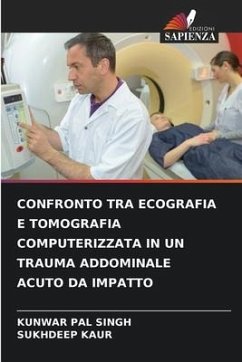 EDIZIONI
SAPIENZA

CONFRONTO TRA ECOGRAFIA E TOMOGRAFIA COMPUTERIZZATA IN UN TRAUMA ADDOMINALE ACUTO DA IMPATTO

KUNWAR PAL SINGH
SUKHDEEP KAUR